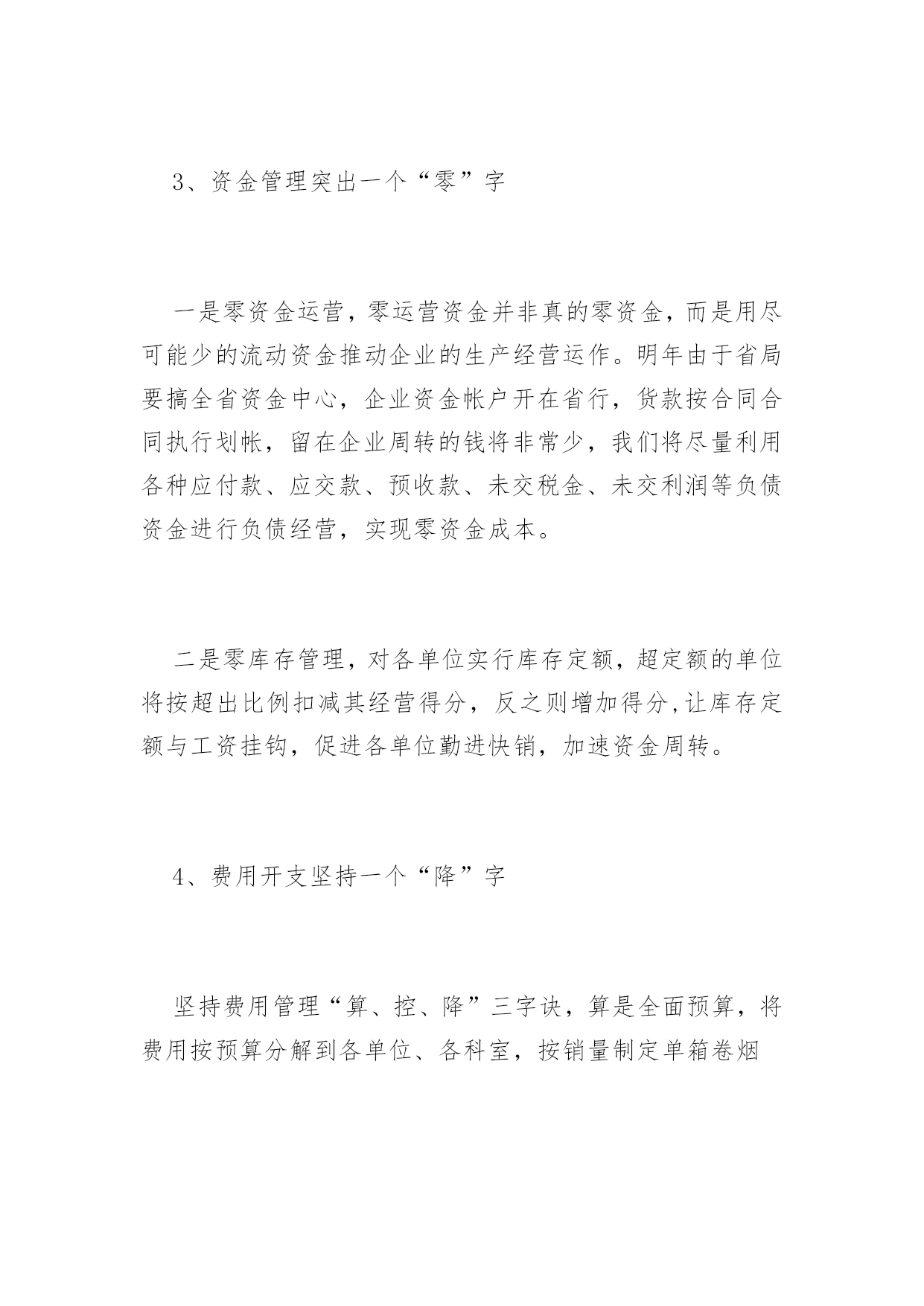 3、资金管理突出一个“零”字

一是零资金运营，零运营资金并非真的零资金，而是用尽可能少的流动资金推动企业的生产经营运作。明年由于省局要搞全省资金中心，企业资金帐户开在省行，货款按合同合同执行划帐，留在企业周转的钱将非常少，我们将尽量利用各种应付款、应交款、预收款、未交税金、未交利润等负债资金进行负债经营，实现零资金成本。

二是零库存管理，对各单位实行库存定额，超定额的单位将按超出比例扣减其经营得分，反之则增加得分,让库存定额与工资挂钩，促进各单位勤进快销，加速资金周转。

4、费用开支坚持一个“降”字

坚持费用管理“算、控、降”三字诀，算是全面预算，将费用按预算分解到各单位、各科室，按销量制定单箱卷烟